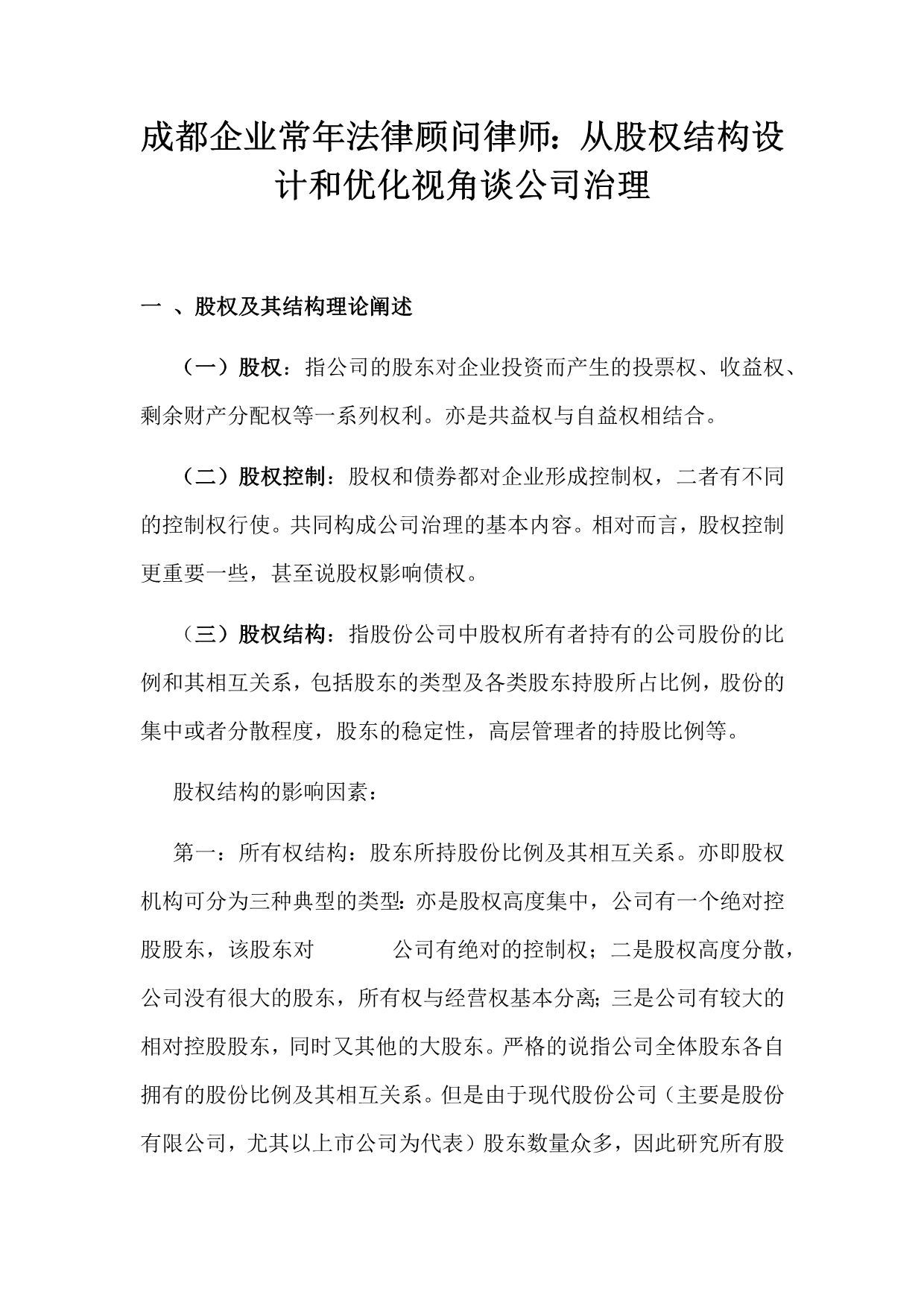 成都企业常年法律顾问律师：从股权结构设计和优化视角谈公司治理

一 、股权及其结构理论阐述

（一）股权：指公司的股东对企业投资而产生的投票权、收益权、剩余财产分配权等一系列权利。亦是共益权与自益权相结合。

（二）股权控制：股权和债券都对企业形成控制权，二者有不同的控制权行使。共同构成公司治理的基本内容。相对而言，股权控制更重要一些，甚至说股权影响债权。

（三）股权结构：指股份公司中股权所有者持有的公司股份的比例和其相互关系，包括股东的类型及各类股东持股所占比例，股份的集中或者分散程度，股东的稳定性，高层管理者的持股比例等。

股权结构的影响因素：

第一：所有权结构：股东所持股份比例及其相互关系。亦即股权机构可分为三种典型的类型：亦是股权高度集中，公司有一个绝对控股股东，该股东对　　　公司有绝对的控制权；二是股权高度分散，公司没有很大的股东，所有权与经营权基本分离；三是公司有较大的相对控股股东，同时又其他的大股东。严格的说指公司全体股东各自拥有的股份比例及其相互关系。但是由于现代股份公司（主要是股份有限公司，尤其以上市公司为代表）股东数量众多，因此研究所有股